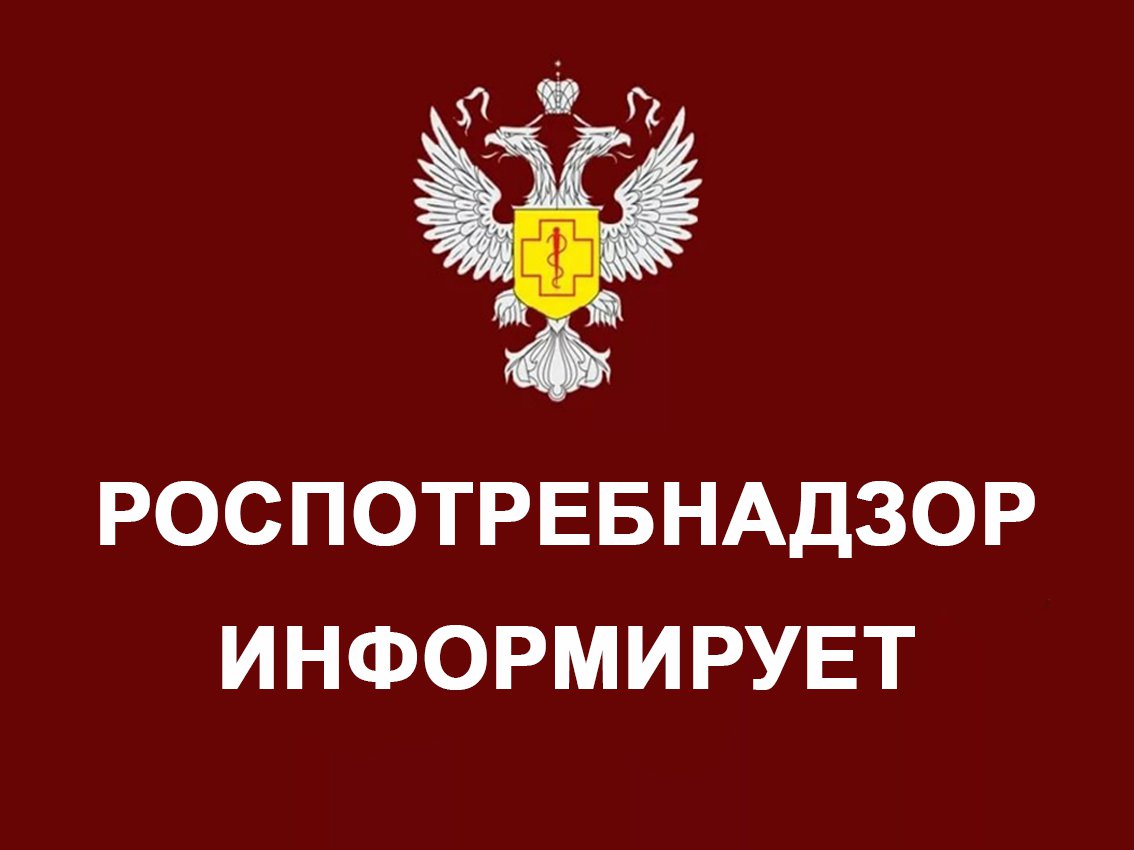 РОСПОТРЕБНАДЗОР
ИНФОРМИРУЕТ